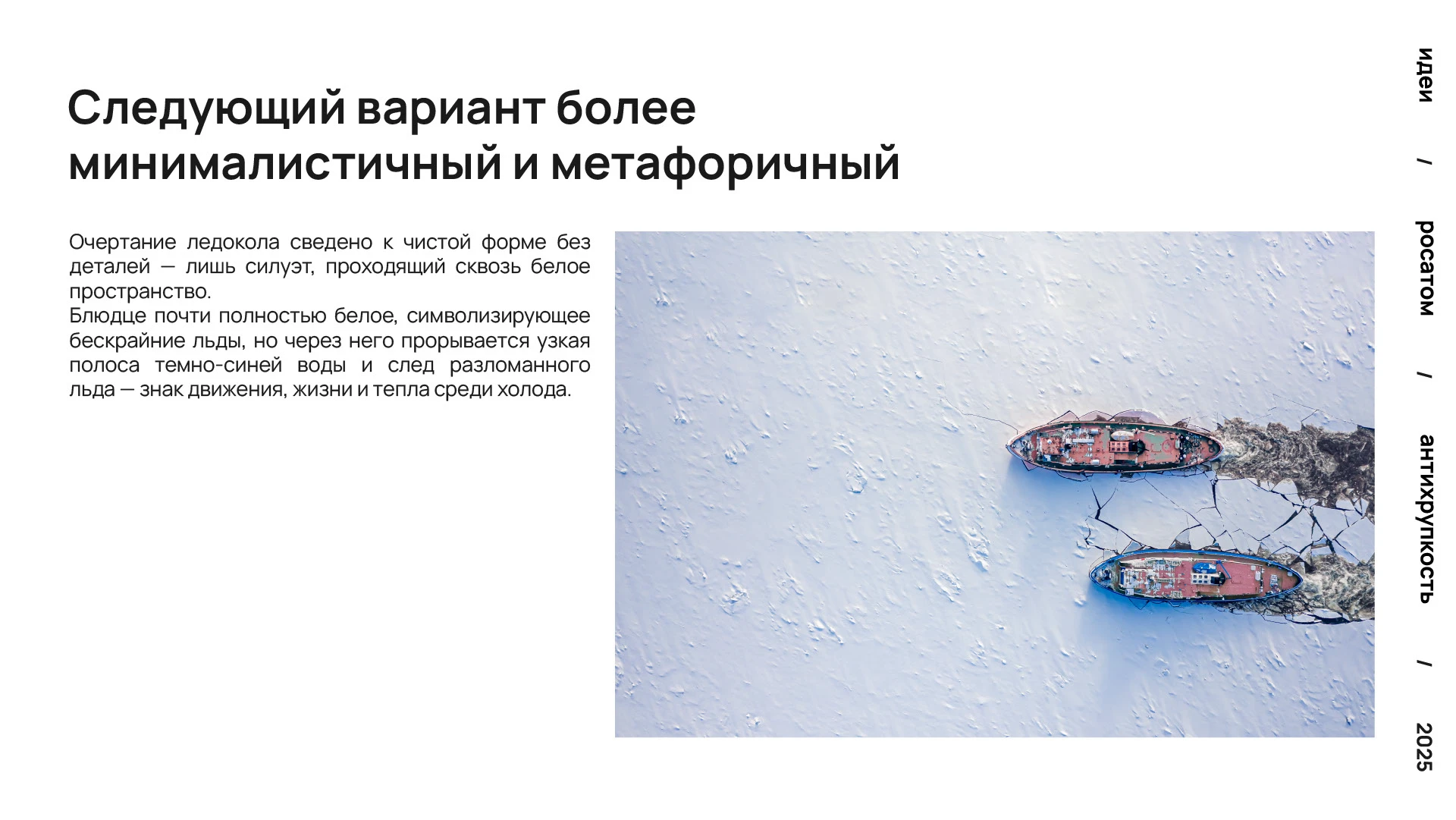 Следующий вариант более минималистичный и метафоричный

Очертание ледокола сведено к чистой форме без деталей — лишь силуэт, проходящий сквозь белое пространство.
Блюдце почти полностью белое, символизирующее бескрайние льды, но через него прорывается узкая полоса темно-синей воды и след разломанного льда — знак движения, жизни и тепла среди холода.

идеи / росатом / антихрупкость / 2025